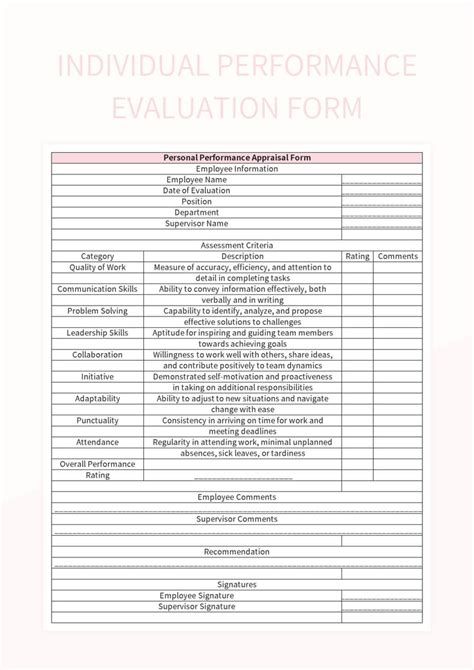 INDIVIDUAL PERFORMANCE EVALUATION FORM

Personal Performance Appraisal Form

Employee Information

Employee Name
Date of Evaluation
Position
Department
Supervisor Name

Assessment Criteria

| Category | Description | Rating | Comments |
|---|---|---|---|
| Quality of Work | Measure of accuracy, efficiency, and attention to detail in completing tasks | | |
| Communication Skills | Ability to convey information effectively, both verbally and in writing | | |
| Problem Solving | Capability to identify, analyze, and propose effective solutions to challenges | | |
| Leadership Skills | Aptitude for inspiring and guiding team members towards achieving goals | | |
| Collaboration | Willingness to work well with others, share ideas, and contribute positively to team dynamics | | |
| Initiative | Demonstrated self-motivation and proactiveness in taking on additional responsibilities | | |
| Adaptability | Ability to adjust to new situations and navigate change with ease | | |
| Punctuality | Consistency in arriving on time for work and meeting deadlines | | |
| Attendance | Regularity in attending work, minimal unplanned absences, sick leaves, or tardiness | | |
| Overall Performance Rating | | | |

Employee Comments

Supervisor Comments

Recommendation

Signatures

Employee Signature
Supervisor Signature